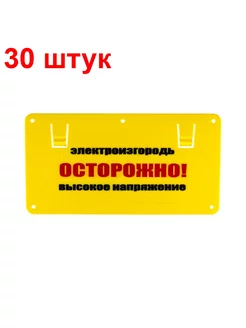 30 штук

электроизгородь
ОСТОРОЖНО!
высокое напряжение